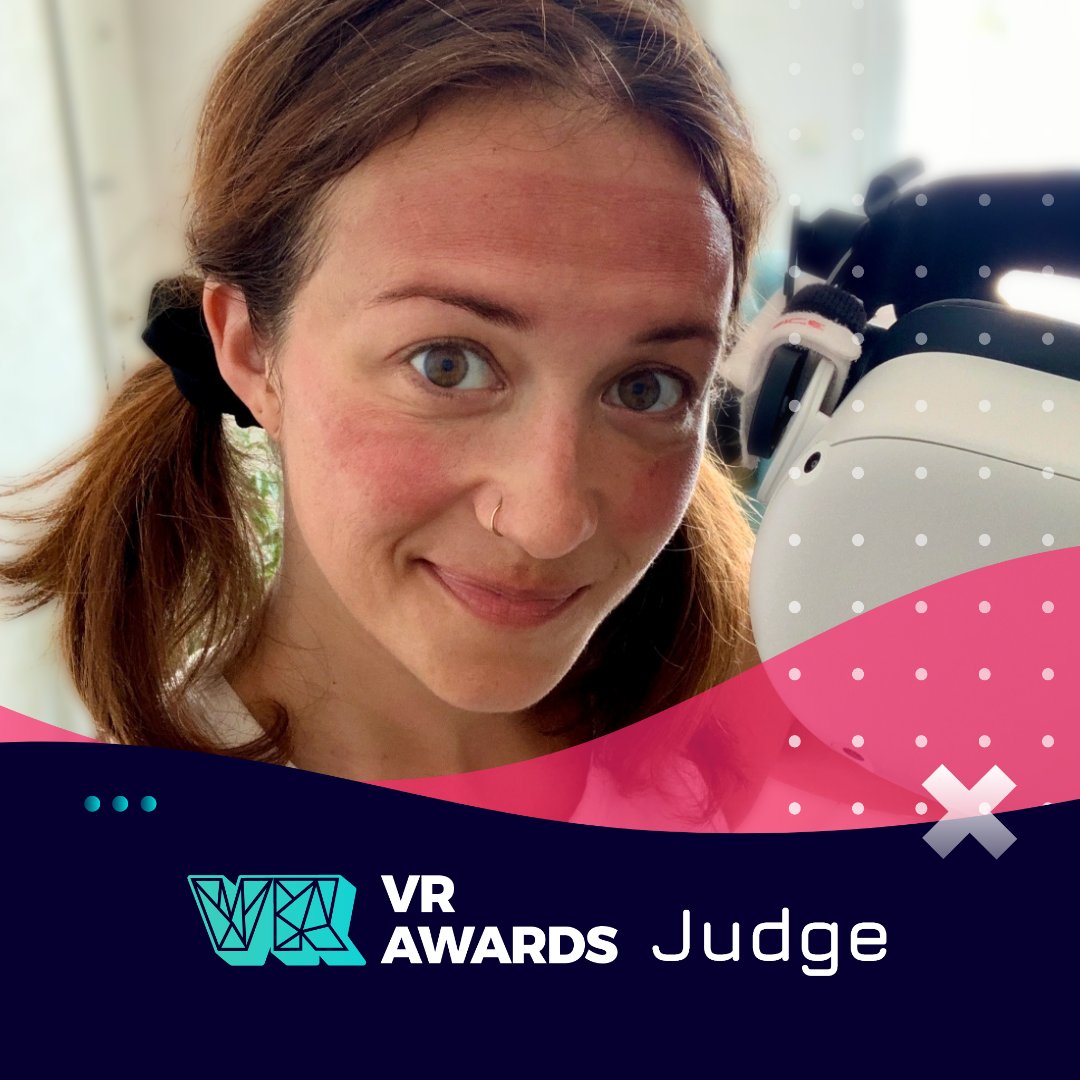 VR
VR
AWARDS Judge